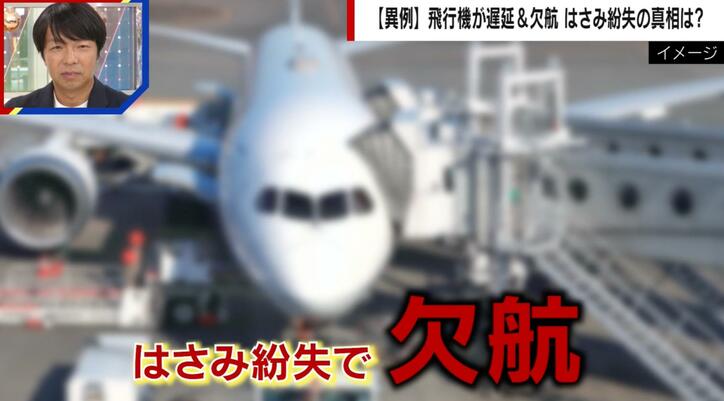 【異例】飛行機が遅延＆欠航　はさみ紛失の真相は?

イメージ

はさみ紛失で 欠航